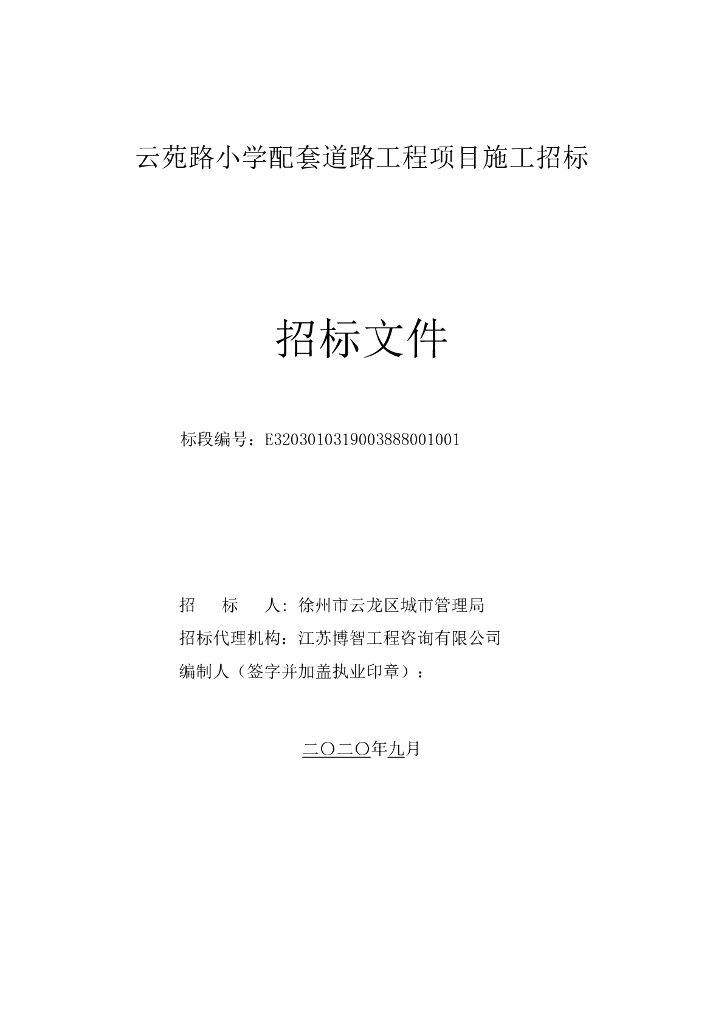 云苑路小学配套道路工程项目施工招标

招标文件

标段编号：E3203010319003888001001

招　　标　　人：徐州市云龙区城市管理局

招标代理机构：江苏博智工程咨询有限公司

编制人（签字并加盖执业印章）：

二〇二〇年九月